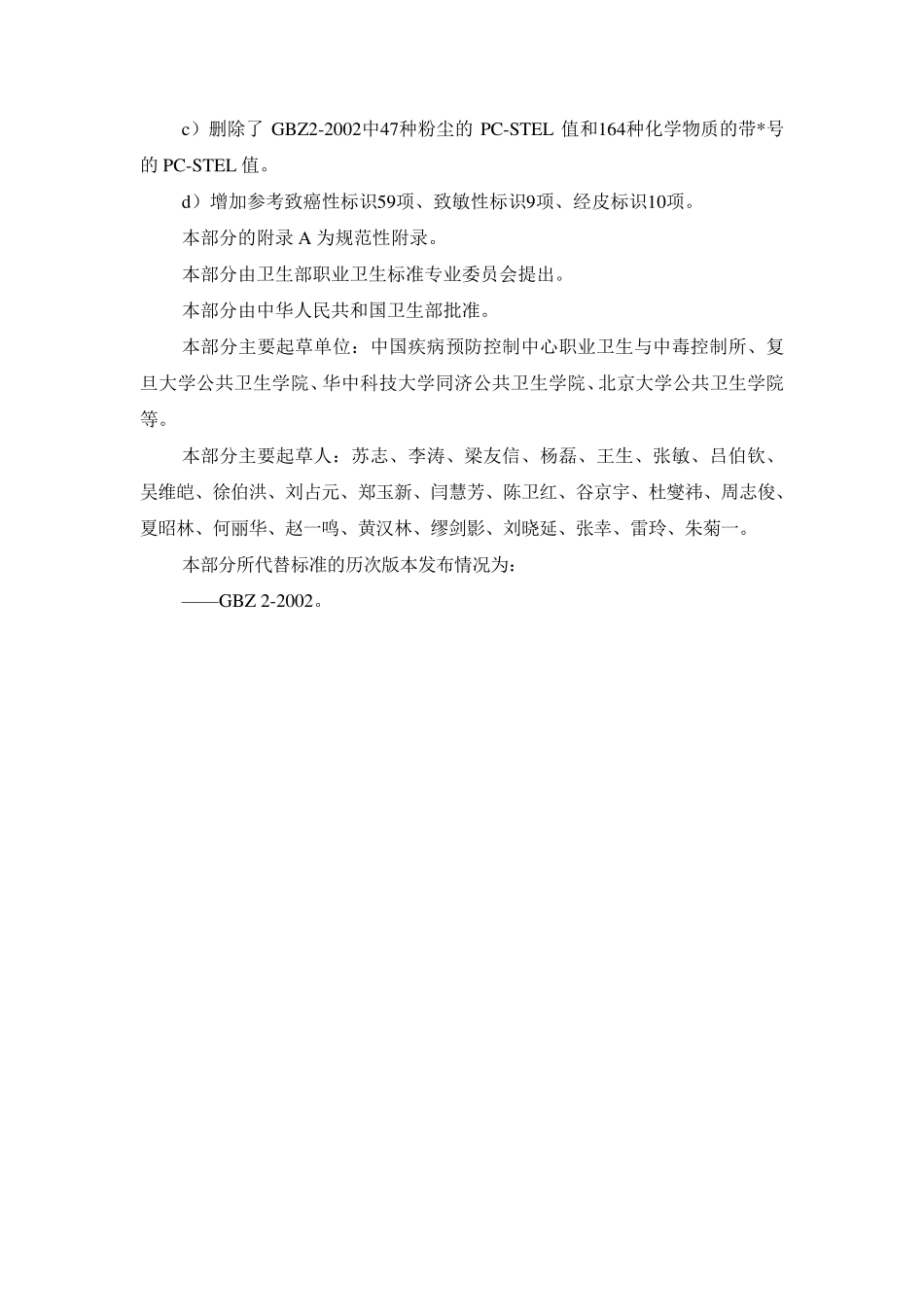 c）删除了 GBZ2-2002中47种粉尘的 PC-STEL 值和164种化学物质的带*号的 PC-STEL 值。

d）增加参考致癌性标识59项、致敏性标识9项、经皮标识10项。

本部分的附录 A 为规范性附录。

本部分由卫生部职业卫生标准专业委员会提出。

本部分由中华人民共和国卫生部批准。

本部分主要起草单位：中国疾病预防控制中心职业卫生与中毒控制所、复旦大学公共卫生学院、华中科技大学同济公共卫生学院、北京大学公共卫生学院等。

本部分主要起草人：苏志、李涛、梁友信、杨磊、王生、张敏、吕伯钦、吴维皑、徐伯洪、刘占元、郑玉新、闫慧芳、陈卫红、谷京宇、杜燮祎、周志俊、夏昭林、何丽华、赵一鸣、黄汉林、缪剑影、刘晓延、张幸、雷玲、朱菊一。

本部分所代替标准的历次版本发布情况为：

——GBZ 2-2002。